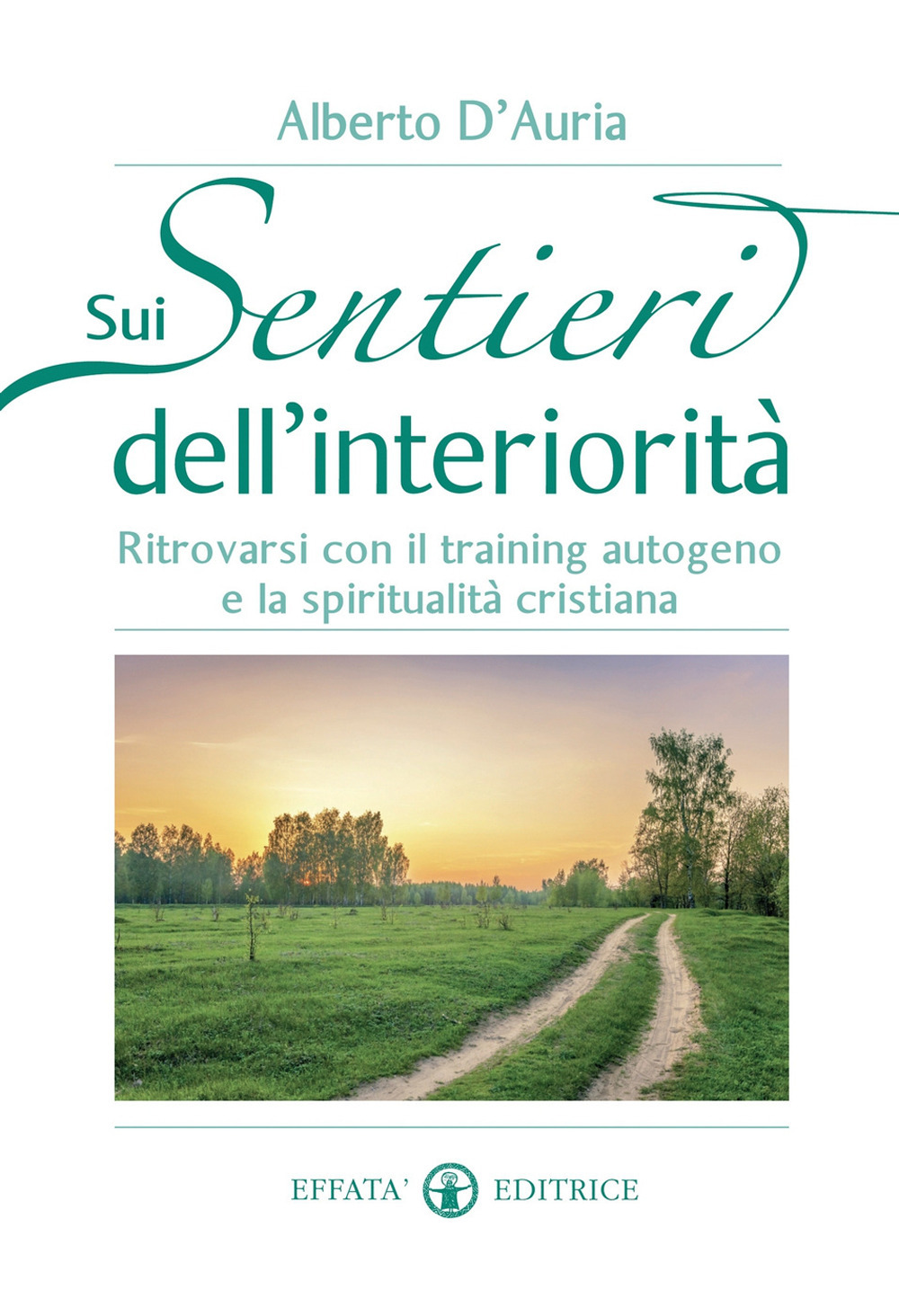 Alberto D'Auria

Sui Sentieri dell'interiorità

Ritrovarsi con il training autogeno e la spiritualità cristiana

EFFATA' EDITRICE